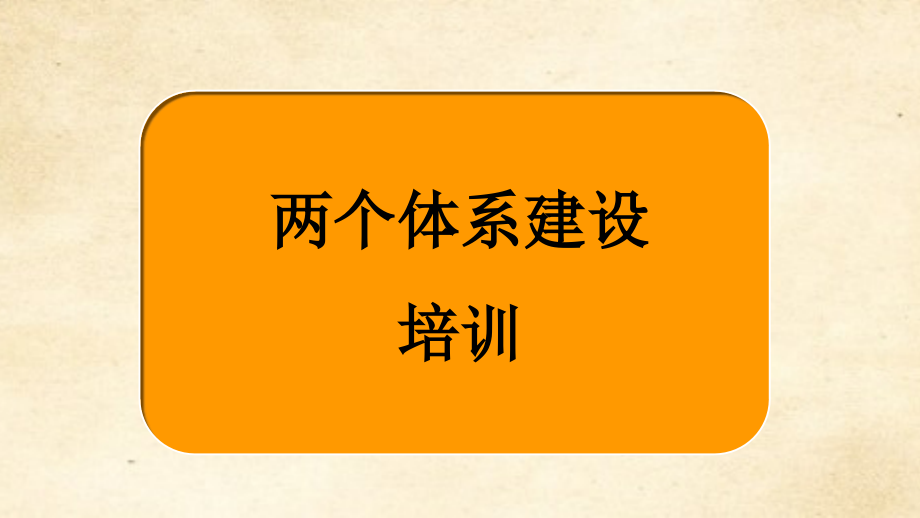 两个体系建设

培训